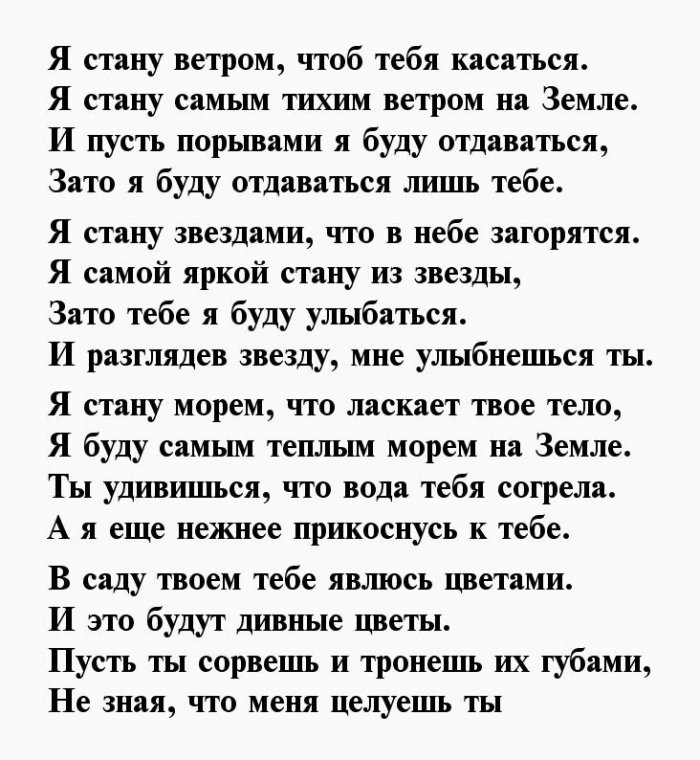 Я стану ветром, чтоб тебя касаться.
Я стану самым тихим ветром на Земле.
И пусть порывами я буду отдаваться,
Зато я буду отдаваться лишь тебе.

Я стану звездами, что в небе загорятся.
Я самой яркой стану из звезды,
Зато тебе я буду улыбаться.
И разглядев звезду, мне улыбнешься ты.

Я стану морем, что ласкает твое тело,
Я буду самым теплым морем на Земле.
Ты удивишься, что вода тебя согрела.
А я еще нежнее прикоснусь к тебе.

В саду твоем тебе явлюсь цветами.
И это будут дивные цветы.
Пусть ты сорвешь и тронешь их губами,
Не зная, что меня целуешь ты